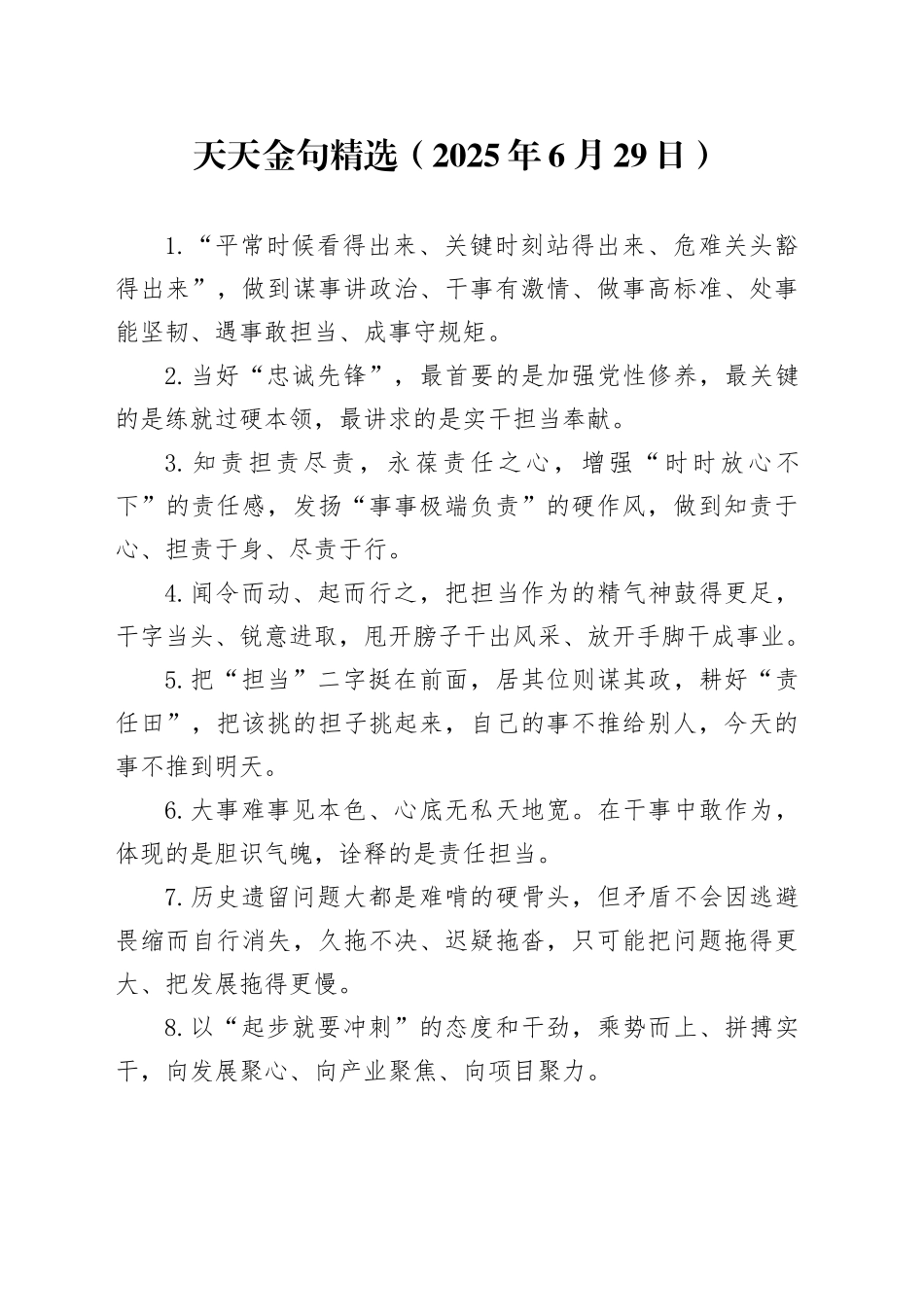 天天金句精选（2025年6月29日）

1.“平常时候看得出来、关键时刻站得出来、危难关头豁得出来”，做到谋事讲政治、干事有激情、做事高标准、处事能坚韧、遇事敢担当、成事守规矩。

2.当好“忠诚先锋”，最首要的是加强党性修养，最关键的是练就过硬本领，最讲求的是实干担当奉献。

3.知责担责尽责，永葆责任之心，增强“时时放心不下”的责任感，发扬“事事极端负责”的硬作风，做到知责于心、担责于身、尽责于行。

4.闻令而动、起而行之，把担当作为的精气神鼓得更足，干字当头、锐意进取，甩开膀子干出风采、放开手脚干成事业。

5.把“担当”二字挺在前面，居其位则谋其政，耕好“责任田”，把该挑的担子挑起来，自己的事不推给别人，今天的事不推到明天。

6.大事难事见本色、心底无私天地宽。在干事中敢作为，体现的是胆识气魄，诠释的是责任担当。

7.历史遗留问题大都是难啃的硬骨头，但矛盾不会因逃避畏缩而自行消失，久拖不决、迟疑拖沓，只可能把问题拖得更大、把发展拖得更慢。

8.以“起步就要冲刺”的态度和干劲，乘势而上、拼搏实干，向发展聚心、向产业聚焦、向项目聚力。